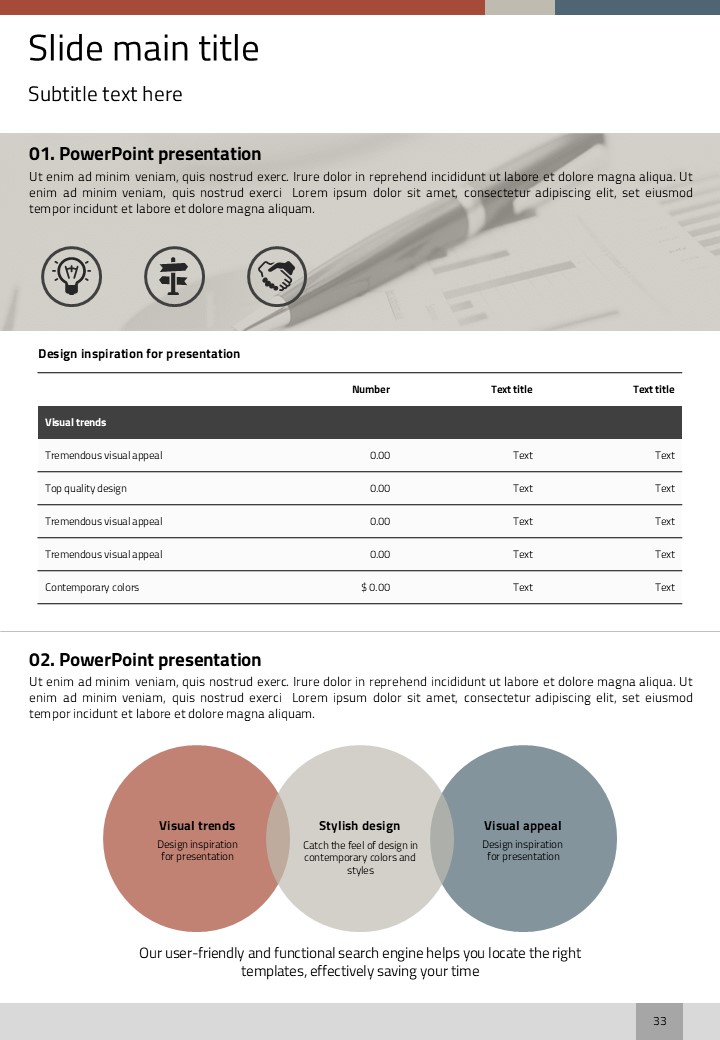 Slide main title

Subtitle text here

01. PowerPoint presentation

Ut enim ad minim veniam, quis nostrud exerc. Irure dolor in reprehend incididunt ut labore et dolore magna aliqua. Ut enim ad minim veniam, quis nostrud exerci Lorem ipsum dolor sit amet, consectetur adipiscing elit, set eiusmod tempor incidunt et labore et dolore magna aliquam.

Design inspiration for presentation

| | Number | Text title | Text title |
|---|---|---|---|
| Visual trends | | | |
| Tremendous visual appeal | 0.00 | Text | Text |
| Top quality design | 0.00 | Text | Text |
| Tremendous visual appeal | 0.00 | Text | Text |
| Tremendous visual appeal | 0.00 | Text | Text |
| Contemporary colors | $ 0.00 | Text | Text |

02. PowerPoint presentation

Ut enim ad minim veniam, quis nostrud exerc. Irure dolor in reprehend incididunt ut labore et dolore magna aliqua. Ut enim ad minim veniam, quis nostrud exerci Lorem ipsum dolor sit amet, consectetur adipiscing elit, set eiusmod tempor incidunt et labore et dolore magna aliquam.

Visual trends
Design inspiration for presentation

Stylish design
Catch the feel of design in contemporary colors and styles

Visual appeal
Design inspiration for presentation

Our user-friendly and functional search engine helps you locate the right templates, effectively saving your time

33